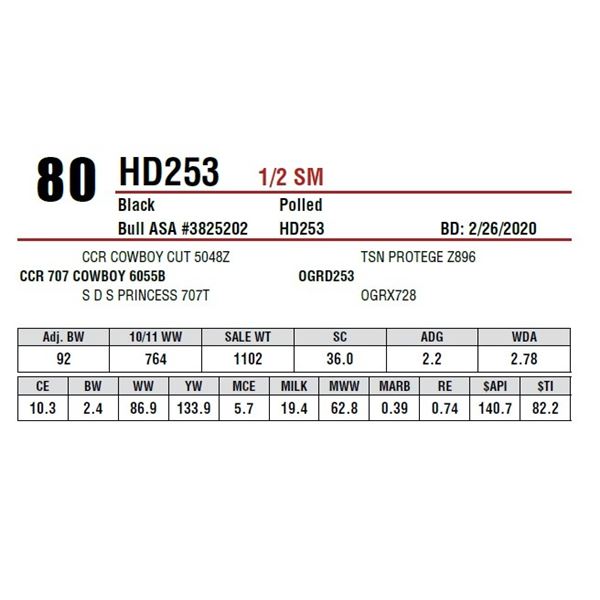 80 HD253 1/2 SM

Black
Polled

Bull ASA #3825202
HD253
BD: 2/26/2020

CCR COWBOY CUT 5048Z
CCR 707 COWBOY 6055B
S D S PRINCESS 707T

TSN PROTEGE Z896
OGRD253
OGRX728

| Adj. BW | 10/11 WW | SALE WT | SC | ADG | WDA |
|---|---|---|---|---|---|
| 92 | 764 | 1102 | 36.0 | 2.2 | 2.78 |

| CE | BW | WW | YW | MCE | MILK | MWW | MARB | RE | $API | $TI |
|---|---|---|---|---|---|---|---|---|---|---|
| 10.3 | 2.4 | 86.9 | 133.9 | 5.7 | 19.4 | 62.8 | 0.39 | 0.74 | 140.7 | 82.2 |